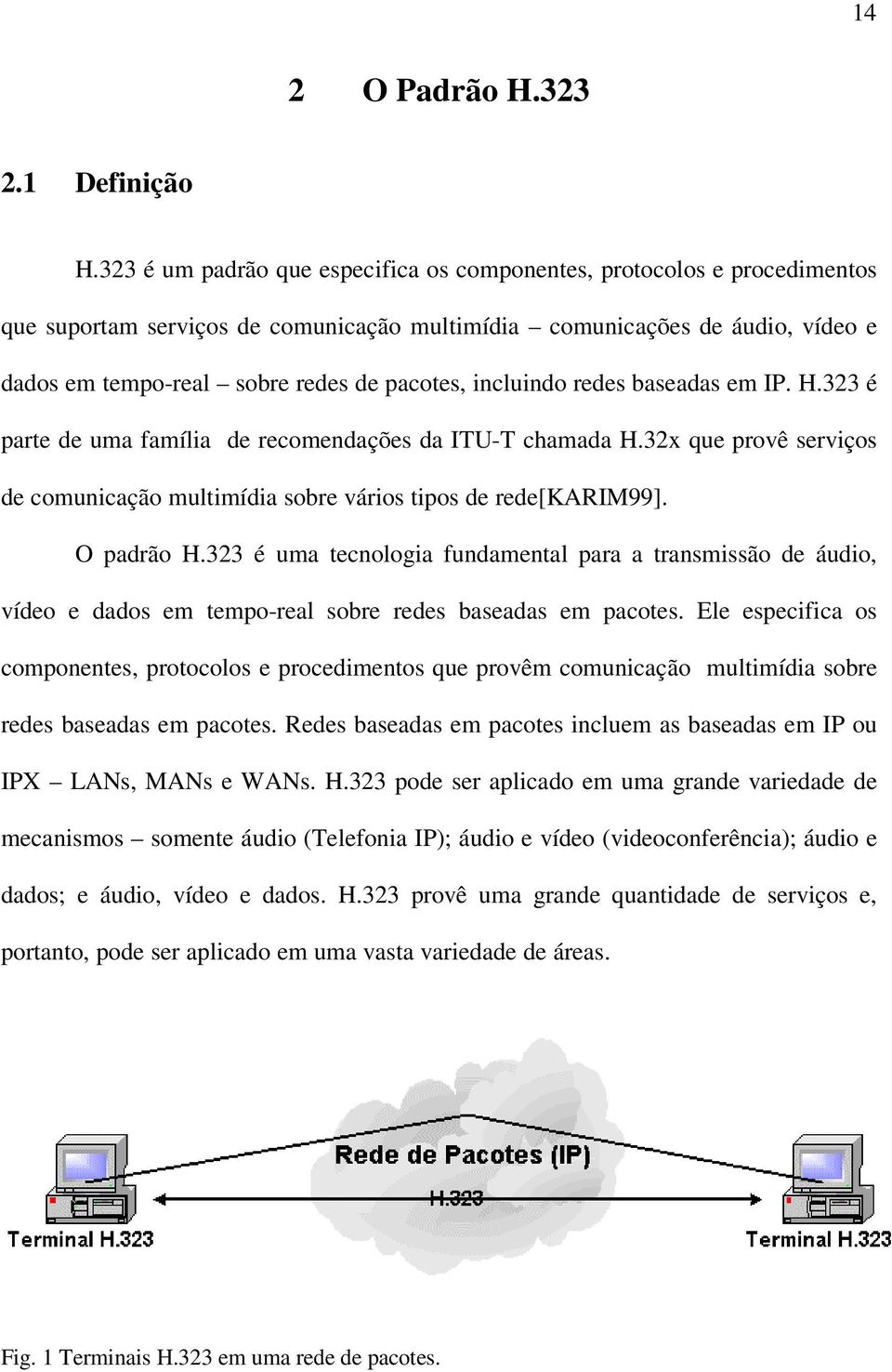 14

2 O Padrão H.323

2.1 Definição

H.323 é um padrão que especifica os componentes, protocolos e procedimentos que suportam serviços de comunicação multimídia – comunicações de áudio, vídeo e dados em tempo-real – sobre redes de pacotes, incluindo redes baseadas em IP. H.323 é parte de uma família de recomendações da ITU-T chamada H.32x que provê serviços de comunicação multimídia sobre vários tipos de rede[KARIM99].

O padrão H.323 é uma tecnologia fundamental para a transmissão de áudio, vídeo e dados em tempo-real sobre redes baseadas em pacotes. Ele especifica os componentes, protocolos e procedimentos que provêm comunicação multimídia sobre redes baseadas em pacotes. Redes baseadas em pacotes incluem as baseadas em IP ou IPX – LANs, MANs e WANs. H.323 pode ser aplicado em uma grande variedade de mecanismos – somente áudio (Telefonia IP); áudio e vídeo (videoconferência); áudio e dados; e áudio, vídeo e dados. H.323 provê uma grande quantidade de serviços e, portanto, pode ser aplicado em uma vasta variedade de áreas.

Rede de Pacotes (IP)

H.323

Terminal H.323

Terminal H.323

Fig. 1 Terminais H.323 em uma rede de pacotes.